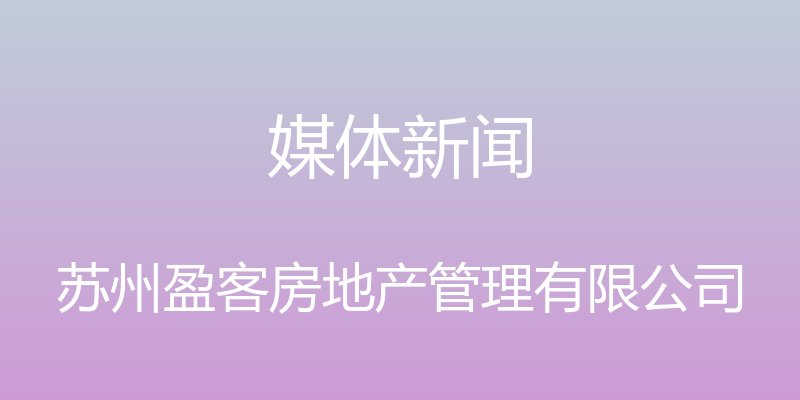 媒体新闻

苏州盈客房地产管理有限公司